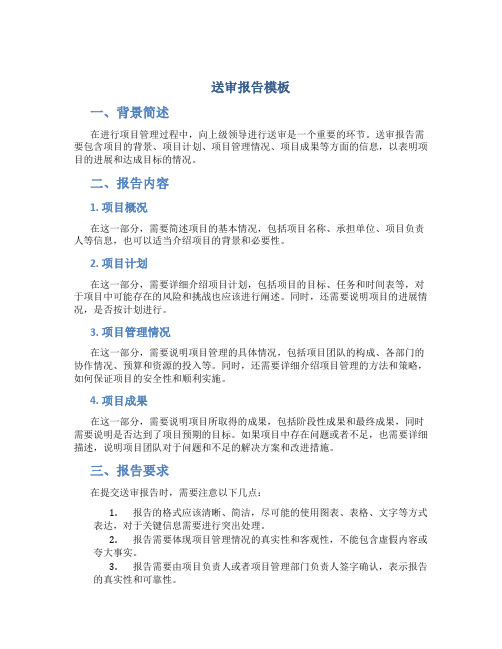 送审报告模板

一、背景简述

在进行项目管理过程中，向上级领导进行送审是一个重要的环节。送审报告需要包含项目的背景、项目计划、项目管理情况、项目成果等方面的信息，以表明项目的进展和达成目标的情况。

二、报告内容

1. 项目概况

在这一部分，需要简述项目的基本情况，包括项目名称、承担单位、项目负责人等信息，也可以适当介绍项目的背景和必要性。

2. 项目计划

在这一部分，需要详细介绍项目计划，包括项目的目标、任务和时间表等，对于项目中可能存在的风险和挑战也应该进行阐述。同时，还需要说明项目的进展情况，是否按计划进行。

3. 项目管理情况

在这一部分，需要说明项目管理的具体情况，包括项目团队的构成、各部门的协作情况、预算和资源的投入等。同时，还需要详细介绍项目管理的方法和策略，如何保证项目的安全性和顺利实施。

4. 项目成果

在这一部分，需要说明项目所取得的成果，包括阶段性成果和最终成果，同时需要说明是否达到了项目预期的目标。如果项目中存在问题或者不足，也需要详细描述，说明项目团队对于问题和不足的解决方案和改进措施。

三、报告要求

在提交送审报告时，需要注意以下几点：

1. 报告的格式应该清晰、简洁，尽可能的使用图表、表格、文字等方式表达，对于关键信息需要进行突出处理。

2. 报告需要体现项目管理情况的真实性和客观性，不能包含虚假内容或夸大事实。

3. 报告需要由项目负责人或者项目管理部门负责人签字确认，表示报告的真实性和可靠性。